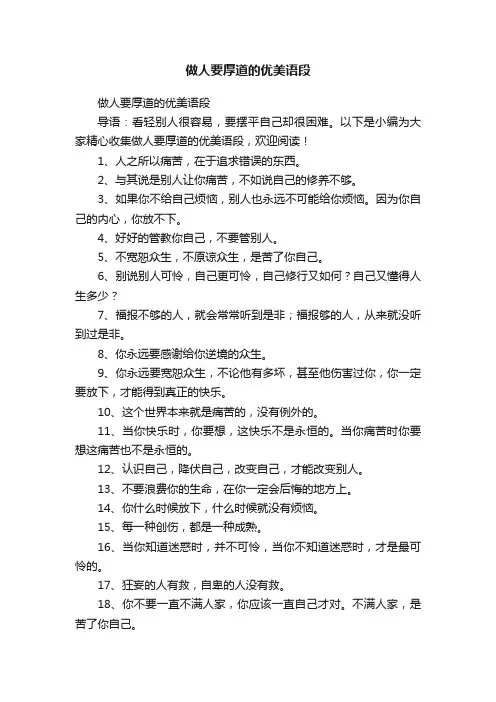 做人要厚道的优美语段

做人要厚道的优美语段

导语：看轻别人很容易，要摆平自己却很困难。以下是小编为大家精心收集做人要厚道的优美语段，欢迎阅读！

1、人之所以痛苦，在于追求错误的东西。

2、与其说是别人让你痛苦，不如说自己的修养不够。

3、如果你不给自己烦恼，别人也永远不可能给你烦恼。因为你自己的内心，你放不下。

4、好好的管教你自己，不要管别人。

5、不宽恕众生，不原谅众生，是苦了你自己。

6、别说别人可怜，自己更可怜，自己修行又如何？自己又懂得人生多少？

7、福报不够的人，就会常常听到是非；福报够的人，从来就没听到过是非。

8、你永远要感谢给你逆境的众生。

9、你永远要宽恕众生，不论他有多坏，甚至他伤害过你，你一定要放下，才能得到真正的快乐。

10、这个世界本来就是痛苦的，没有例外的。

11、当你快乐时，你要想，这快乐不是永恒的。当你痛苦时你要想这痛苦也不是永恒的。

12、认识自己，降伏自己，改变自己，才能改变别人。

13、不要浪费你的生命，在你一定会后悔的地方上。

14、你什么时候放下，什么时候就没有烦恼。

15、每一种创伤，都是一种成熟。

16、当你知道迷惑时，并不可怜，当你不知道迷惑时，才是最可怜的。

17、狂妄的人有救，自卑的人没有救。

18、你不要一直不满人家，你应该一直自己才对。不满人家，是苦了你自己。